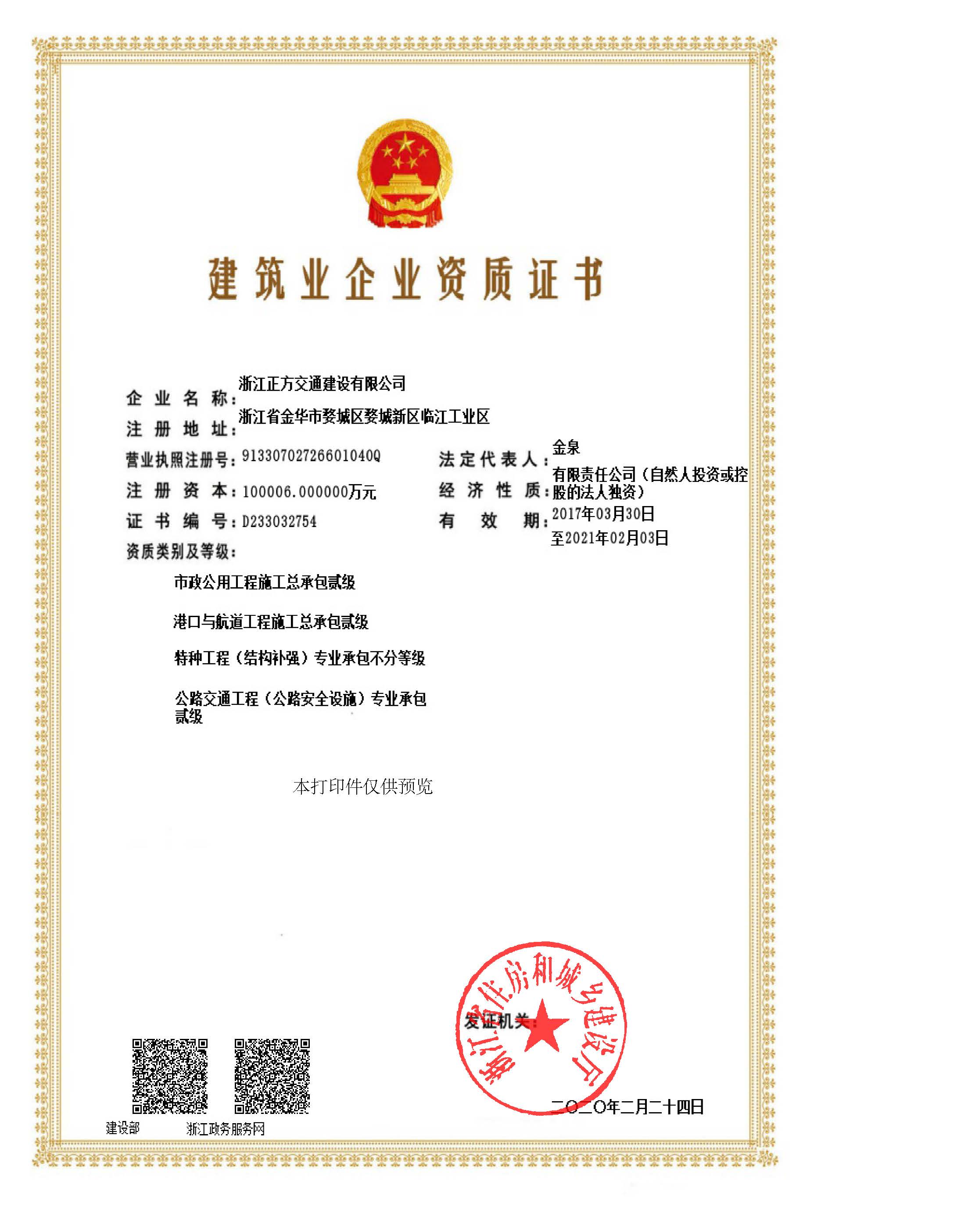 建筑业企业资质证书

企业名称：浙江正方交通建设有限公司

注册地址：浙江省金华市婺城区婺城新区临江工业区

营业执照注册号：91330702726601040Q

法定代表人：金泉

注册资本：100006.000000万元

经济性质：有限责任公司（自然人投资或控股的法人独资）

证书编号：D233032754

有效期：2017年03月30日至2021年02月03日

资质类别及等级：

市政公用工程施工总承包贰级

港口与航道工程施工总承包贰级

特种工程（结构补强）专业承包不分等级

公路交通工程（公路安全设施）专业承包贰级

本打印件仅供预览

发证机关：

浙江省住房和城乡建设厅

二〇二〇年二月二十四日

建设部

浙江政务服务网